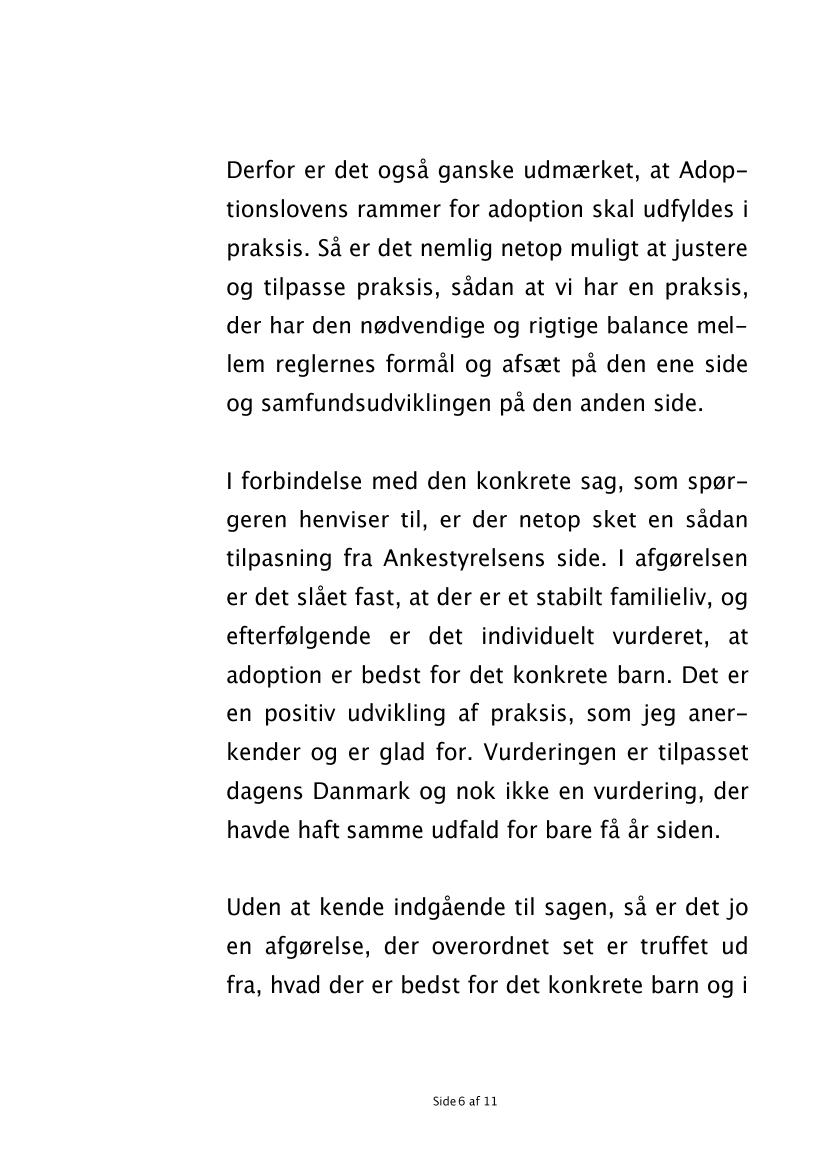 Derfor er det også ganske udmærket, at Adoptionslovens rammer for adoption skal udfyldes i praksis. Så er det nemlig netop muligt at justere og tilpasse praksis, sådan at vi har en praksis, der har den nødvendige og rigtige balance mellem reglernes formål og afsæt på den ene side og samfundsudviklingen på den anden side.

I forbindelse med den konkrete sag, som spørgeren henviser til, er der netop sket en sådan tilpasning fra Ankestyrelsens side. I afgørelsen er det slået fast, at der er et stabilt familieliv, og efterfølgende er det individuelt vurderet, at adoption er bedst for det konkrete barn. Det er en positiv udvikling af praksis, som jeg anerkender og er glad for. Vurderingen er tilpasset dagens Danmark og nok ikke en vurdering, der havde haft samme udfald for bare få år siden.

Uden at kende indgående til sagen, så er det jo en afgørelse, der overordnet set er truffet ud fra, hvad der er bedst for det konkrete barn og i

Side 6 af 11